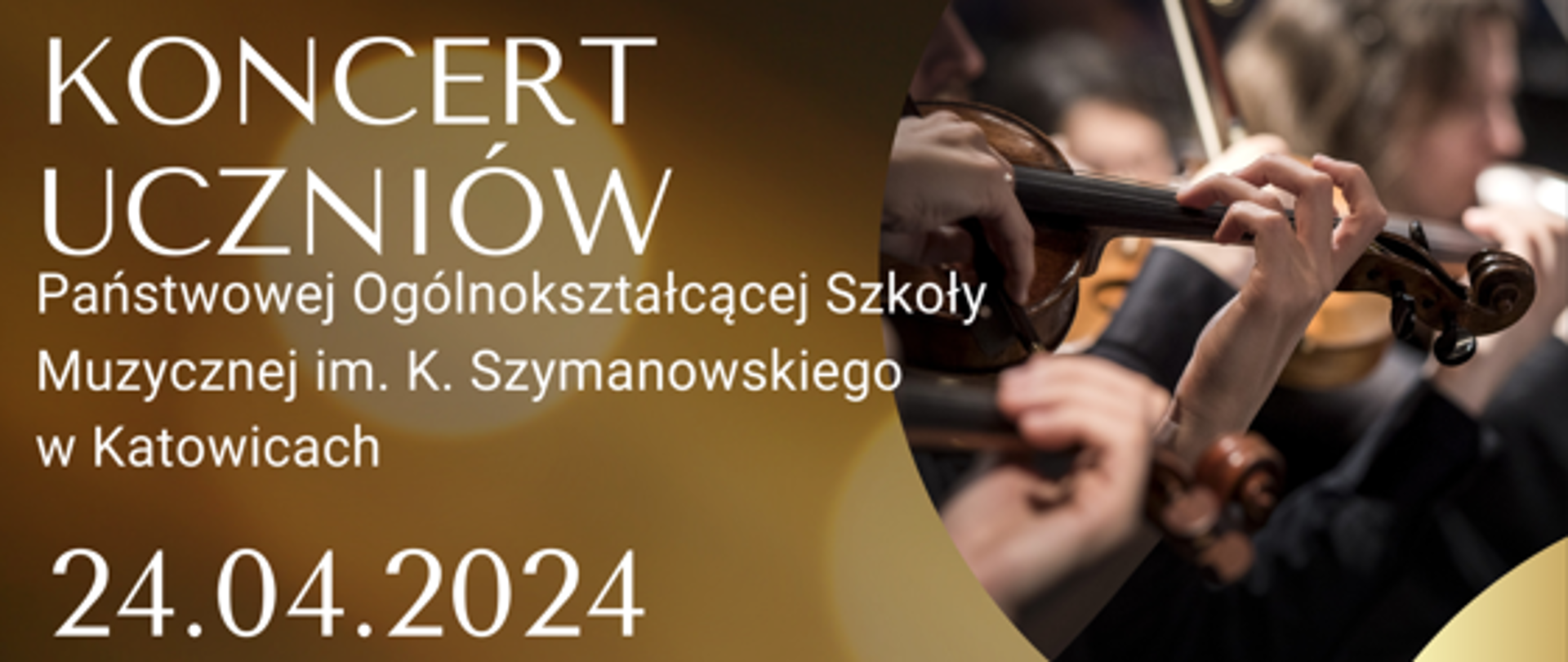 KONCERT UCZNIÓW

Państwowej Ogólnokształcącej Szkoły Muzycznej im. K. Szymanowskiego w Katowicach

24.04.2024